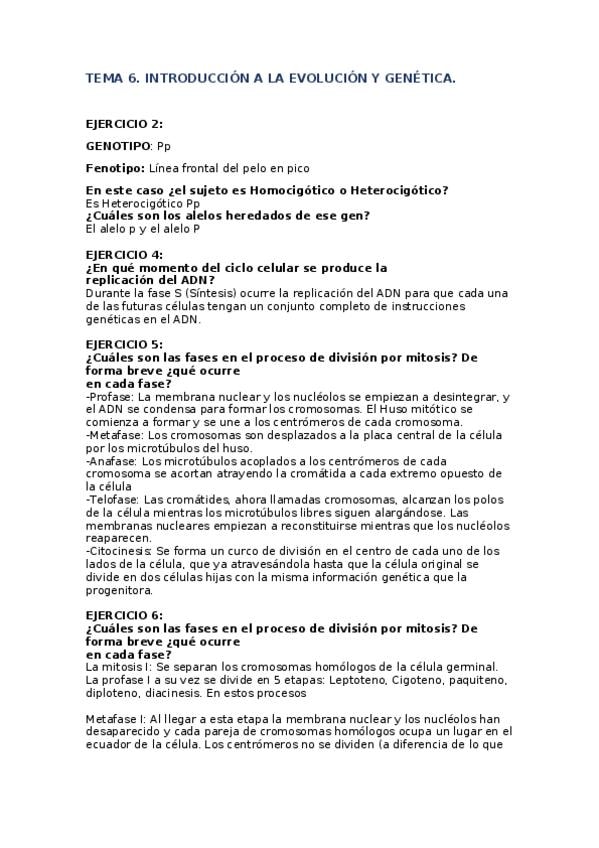 TEMA 6. INTRODUCCIÓN A LA EVOLUCIÓN Y GENÉTICA.

EJERCICIO 2:

GENOTIPO: Pp

Fenotipo: Línea frontal del pelo en pico

En este caso ¿el sujeto es Homocigótico o Heterocigótico?
Es Heterocigótico Pp
¿Cuáles son los alelos heredados de ese gen?
El alelo p y el alelo P

EJERCICIO 4:
¿En qué momento del ciclo celular se produce la replicación del ADN?
Durante la fase S (Síntesis) ocurre la replicación del ADN para que cada una de las futuras células tengan un conjunto completo de instrucciones genéticas en el ADN.

EJERCICIO 5:
¿Cuáles son las fases en el proceso de división por mitosis? De forma breve ¿qué ocurre en cada fase?
-Profase: La membrana nuclear y los nucléolos se empiezan a desintegrar, y el ADN se condensa para formar los cromosomas. El Huso mitótico se comienza a formar y se une a los centrómeros de cada cromosoma.
-Metafase: Los cromosomas son desplazados a la placa central de la célula por los microtúbulos del huso.
-Anafase: Los microtúbulos acoplados a los centrómeros de cada cromosoma se acortan atrayendo la cromátida a cada extremo opuesto de la célula
-Telofase: Las cromátides, ahora llamadas cromosomas, alcanzan los polos de la célula mientras los microtúbulos libres siguen alargándose. Las membranas nucleares empiezan a reconstituirse mientras que los nucléolos reaparecen.
-Citocinesis: Se forma un curco de división en el centro de cada uno de los lados de la célula, que ya atravesándola hasta que la célula original se divide en dos células hijas con la misma información genética que la progenitora.

EJERCICIO 6:
¿Cuáles son las fases en el proceso de división por mitosis? De forma breve ¿qué ocurre en cada fase?
La mitosis I: Se separan los cromosomas homólogos de la célula germinal. La profase I a su vez se divide en 5 etapas: Leptoteno, Cigoteno, paquiteno, diploteno, diacinesis. En estos procesos

Metafase I: Al llegar a esta etapa la membrana nuclear y los nucléolos han desaparecido y cada pareja de cromosomas homólogos ocupa un lugar en el ecuador de la célula. Los centrómeros no se dividen (a diferencia de lo que